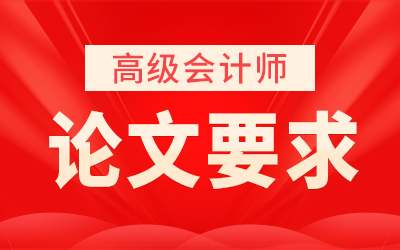 高级会计师

论文要求